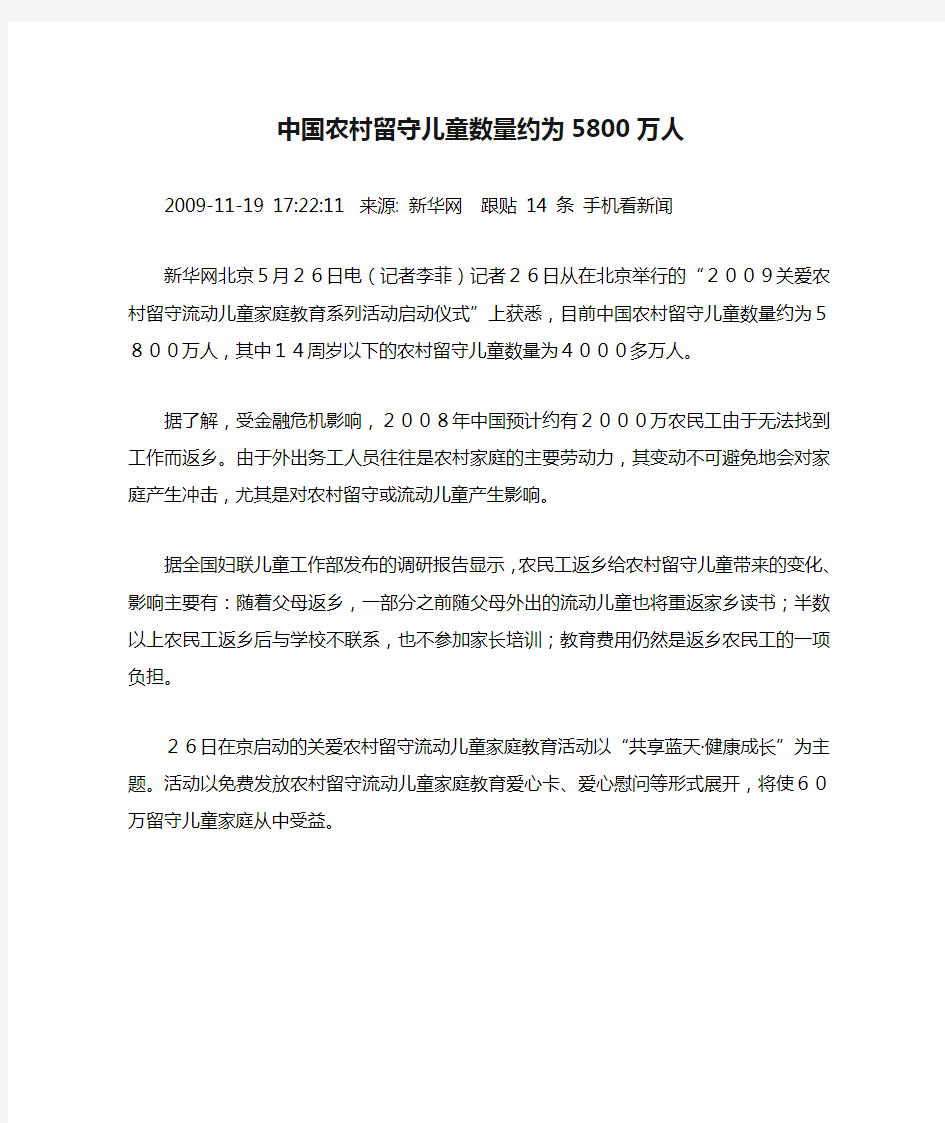 中国农村留守儿童数量约为 5800 万人

2009-11-19 17:22:11 来源: 新华网 跟贴 14 条 手机看新闻

新华网北京５月２６日电（记者李菲）记者２６日从在北京举行的“２００９关爱农村留守流动儿童家庭教育系列活动启动仪式”上获悉，目前中国农村留守儿童数量约为５８００万人，其中１４周岁以下的农村留守儿童数量为４０００多万人。

据了解，受金融危机影响，２００８年中国预计约有２０００万农民工由于无法找到工作而返乡。由于外出务工人员往往是农村家庭的主要劳动力，其变动不可避免地会对家庭产生冲击，尤其是对农村留守或流动儿童产生影响。

据全国妇联儿童工作部发布的调研报告显示，农民工返乡给农村留守儿童带来的变化、影响主要有：随着父母返乡，一部分之前随父母外出的流动儿童也将重返家乡读书；半数以上农民工返乡后与学校不联系，也不参加家长培训；教育费用仍然是返乡农民工的一项负担。

２６日在京启动的关爱农村留守流动儿童家庭教育活动以“共享蓝天·健康成长”为主题。活动以免费发放农村留守流动儿童家庭教育爱心卡、爱心慰问等形式展开，将使６０万留守儿童家庭从中受益。